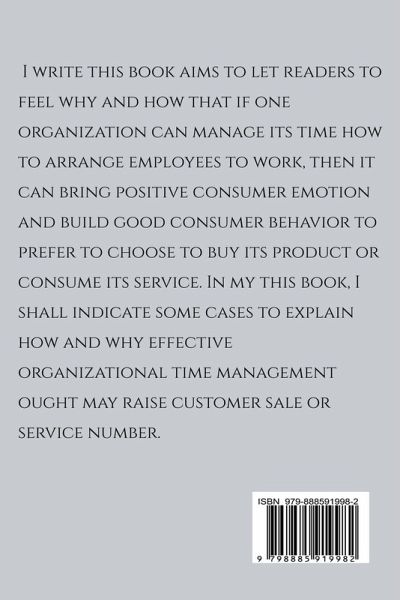 I write this book aims to let readers to feel why and how that if one organization can manage its time how to arrange employees to work, then it can bring positive consumer emotion and build good consumer behavior to prefer to choose to buy its product or consume its service. In my this book, I shall indicate some cases to explain how and why effective organizational time management ought may raise customer sale or service number.

ISBN 979-888591998-2

9 798885 919982